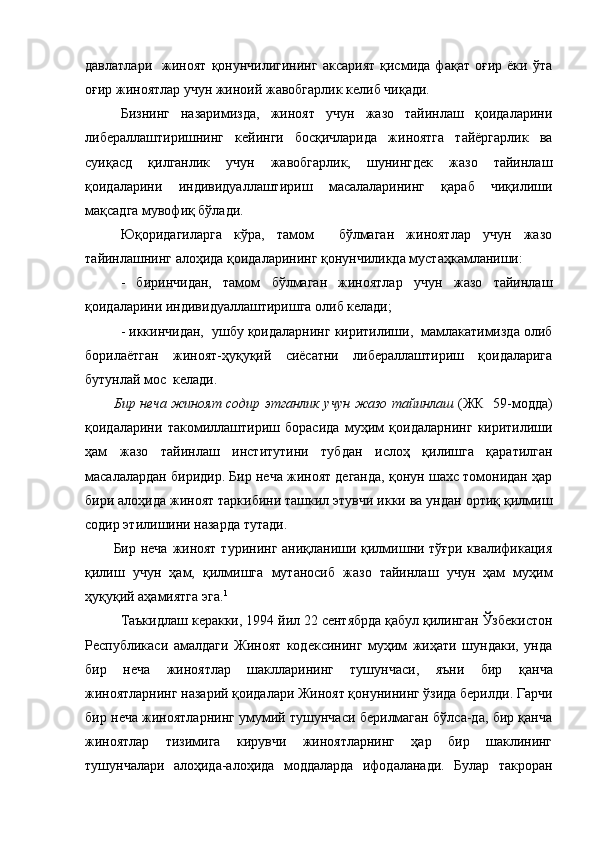 давлатлари  жиноят қонунчилигининг аксарият қисмида фақат оғир ёки ўта оғир жиноятлар учун жиноий жавобгарлик келиб чиқади.

Бизнинг назаримизда, жиноят учун жазо тайинлаш қоидаларини либераллаштиришнинг кейинги босқичларида жиноятга тайёргарлик ва суиқасд қилганлик учун жавобгарлик, шунингдек жазо тайинлаш қоидаларини индивидуаллаштириш масалаларининг қараб чиқилиши мақсадга мувофиқ бўлади.

Юқоридагиларга кўра, тамом  бўлмаган жиноятлар учун жазо тайинлашнинг алоҳида қоидаларининг қонунчиликда мустаҳкамланиши:

- биринчидан, тамом бўлмаган жиноятлар учун жазо тайинлаш қоидаларини индивидуаллаштиришга олиб келади;

- иккинчидан,  ушбу қоидаларнинг киритилиши,  мамлакатимизда олиб борилаётган жиноят-ҳуқуқий сиёсатни либераллаштириш қоидаларига бутунлай мос  келади.

Бир неча жиноят содир этганлик учун жазо тайинлаш (ЖК  59-модда) қоидаларини такомиллаштириш борасида муҳим қоидаларнинг киритилиши ҳам жазо тайинлаш институтини тубдан ислоҳ қилишга қаратилган масалалардан биридир. Бир неча жиноят деганда, қонун шахс томонидан ҳар бири алоҳида жиноят таркибини ташкил этувчи икки ва ундан ортиқ қилмиш содир этилишини назарда тутади.

Бир неча жиноят турининг аниқланиши қилмишни тўғри квалификация қилиш учун ҳам, қилмишга мутаносиб жазо тайинлаш учун ҳам муҳим ҳуқуқий аҳамиятга эга.$^1$

Таъкидлаш керакки, 1994 йил 22 сентябрда қабул қилинган Ўзбекистон Республикаси амалдаги Жиноят кодексининг муҳим жиҳати шундаки, унда бир неча жиноятлар шаклларининг тушунчаси, яъни бир қанча жиноятларнинг назарий қоидалари Жиноят қонунининг ўзида берилди. Гарчи бир неча жиноятларнинг умумий тушунчаси берилмаган бўлса-да, бир қанча жиноятлар тизимига кирувчи жиноятларнинг ҳар бир шаклининг тушунчалари алоҳида-алоҳида моддаларда ифодаланади. Булар такроран